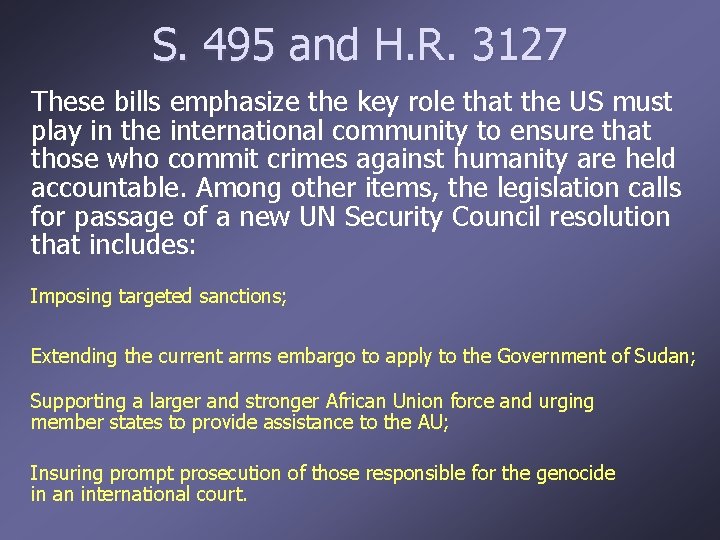 S. 495 and H.R. 3127

These bills emphasize the key role that the US must play in the international community to ensure that those who commit crimes against humanity are held accountable. Among other items, the legislation calls for passage of a new UN Security Council resolution that includes:

Imposing targeted sanctions;

Extending the current arms embargo to apply to the Government of Sudan;

Supporting a larger and stronger African Union force and urging member states to provide assistance to the AU;

Insuring prompt prosecution of those responsible for the genocide in an international court.